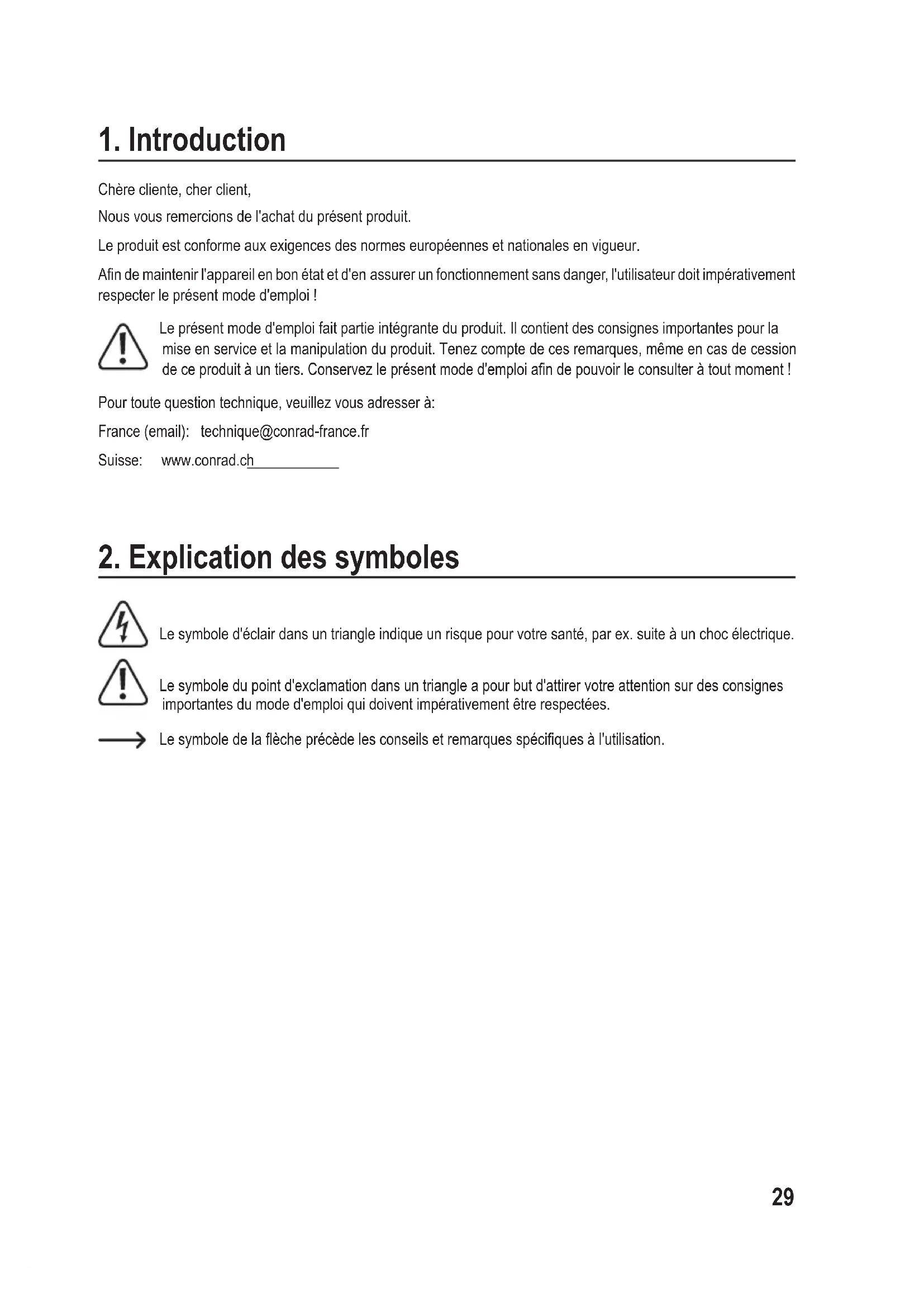 1. Introduction

Chère cliente, cher client,

Nous vous remercions de l'achat du présent produit.

Le produit est conforme aux exigences des normes européennes et nationales en vigueur.

Afin de maintenir l'appareil en bon état et d'en assurer un fonctionnement sans danger, l'utilisateur doit impérativement respecter le présent mode d'emploi !

Le présent mode d'emploi fait partie intégrante du produit. Il contient des consignes importantes pour la mise en service et la manipulation du produit. Tenez compte de ces remarques, même en cas de cession de ce produit à un tiers. Conservez le présent mode d'emploi afin de pouvoir le consulter à tout moment !

Pour toute question technique, veuillez vous adresser à:

France (email): technique@conrad-france.fr

Suisse: www.conrad.ch

2. Explication des symboles

Le symbole d'éclair dans un triangle indique un risque pour votre santé, par ex. suite à un choc électrique.

Le symbole du point d'exclamation dans un triangle a pour but d'attirer votre attention sur des consignes importantes du mode d'emploi qui doivent impérativement être respectées.

Le symbole de la flèche précède les conseils et remarques spécifiques à l'utilisation.

29